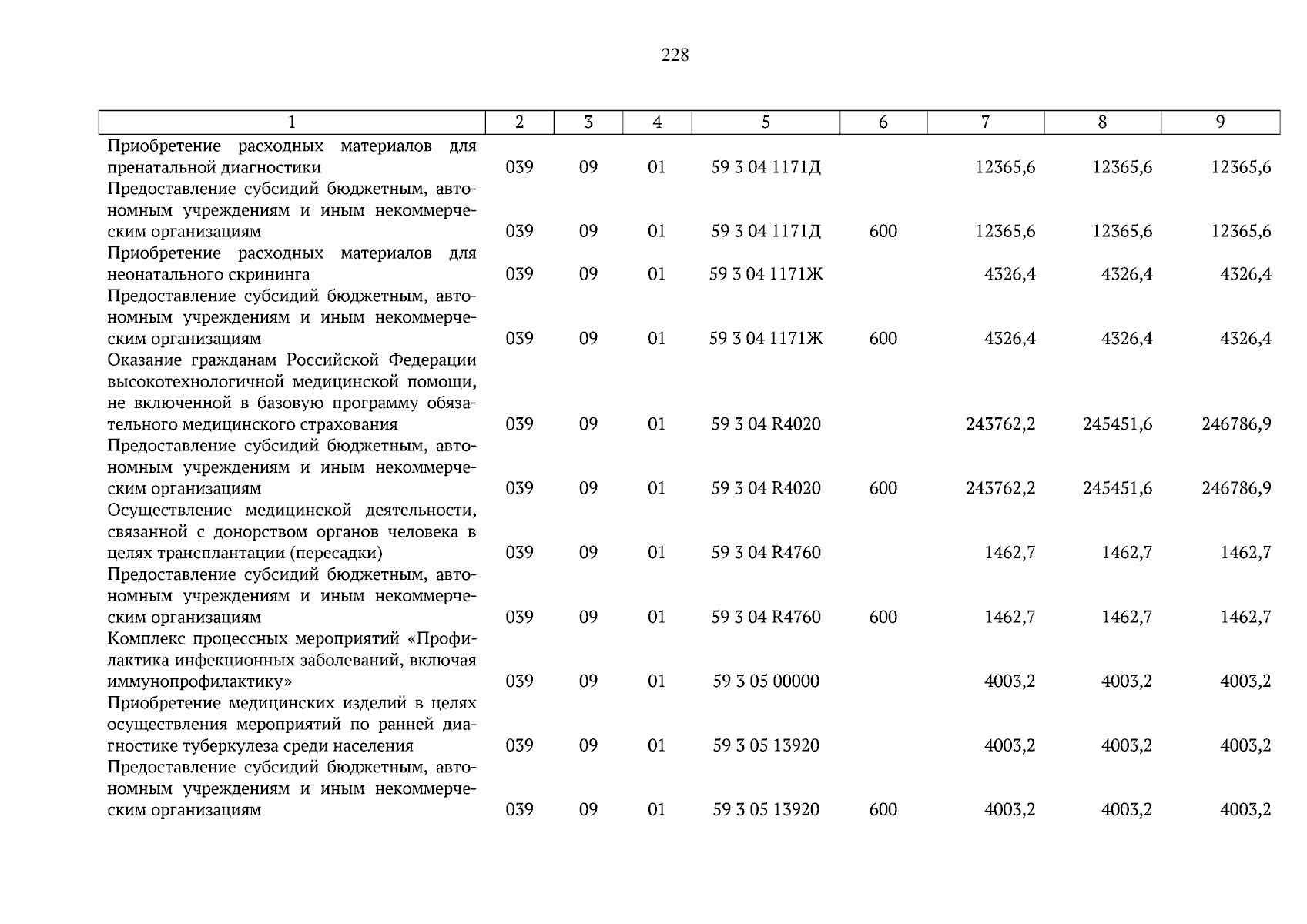 228

| 1 | 2 | 3 | 4 | 5 | 6 | 7 | 8 | 9 |
|---|---|---|---|---|---|---|---|---|
| Приобретение расходных материалов для пренатальной диагностики | 039 | 09 | 01 | 59 3 04 1171Д | | 12365,6 | 12365,6 | 12365,6 |
| Предоставление субсидий бюджетным, автономным учреждениям и иным некоммерческим организациям | 039 | 09 | 01 | 59 3 04 1171Д | 600 | 12365,6 | 12365,6 | 12365,6 |
| Приобретение расходных материалов для неонатального скрининга | 039 | 09 | 01 | 59 3 04 1171Ж | | 4326,4 | 4326,4 | 4326,4 |
| Предоставление субсидий бюджетным, автономным учреждениям и иным некоммерческим организациям | 039 | 09 | 01 | 59 3 04 1171Ж | 600 | 4326,4 | 4326,4 | 4326,4 |
| Оказание гражданам Российской Федерации высокотехнологичной медицинской помощи, не включенной в базовую программу обязательного медицинского страхования | 039 | 09 | 01 | 59 3 04 R4020 | | 243762,2 | 245451,6 | 246786,9 |
| Предоставление субсидий бюджетным, автономным учреждениям и иным некоммерческим организациям | 039 | 09 | 01 | 59 3 04 R4020 | 600 | 243762,2 | 245451,6 | 246786,9 |
| Осуществление медицинской деятельности, связанной с донорством органов человека в целях трансплантации (пересадки) | 039 | 09 | 01 | 59 3 04 R4760 | | 1462,7 | 1462,7 | 1462,7 |
| Предоставление субсидий бюджетным, автономным учреждениям и иным некоммерческим организациям | 039 | 09 | 01 | 59 3 04 R4760 | 600 | 1462,7 | 1462,7 | 1462,7 |
| Комплекс процессных мероприятий «Профилактика инфекционных заболеваний, включая иммунопрофилактику» | 039 | 09 | 01 | 59 3 05 00000 | | 4003,2 | 4003,2 | 4003,2 |
| Приобретение медицинских изделий в целях осуществления мероприятий по ранней диагностике туберкулеза среди населения | 039 | 09 | 01 | 59 3 05 13920 | | 4003,2 | 4003,2 | 4003,2 |
| Предоставление субсидий бюджетным, автономным учреждениям и иным некоммерческим организациям | 039 | 09 | 01 | 59 3 05 13920 | 600 | 4003,2 | 4003,2 | 4003,2 |